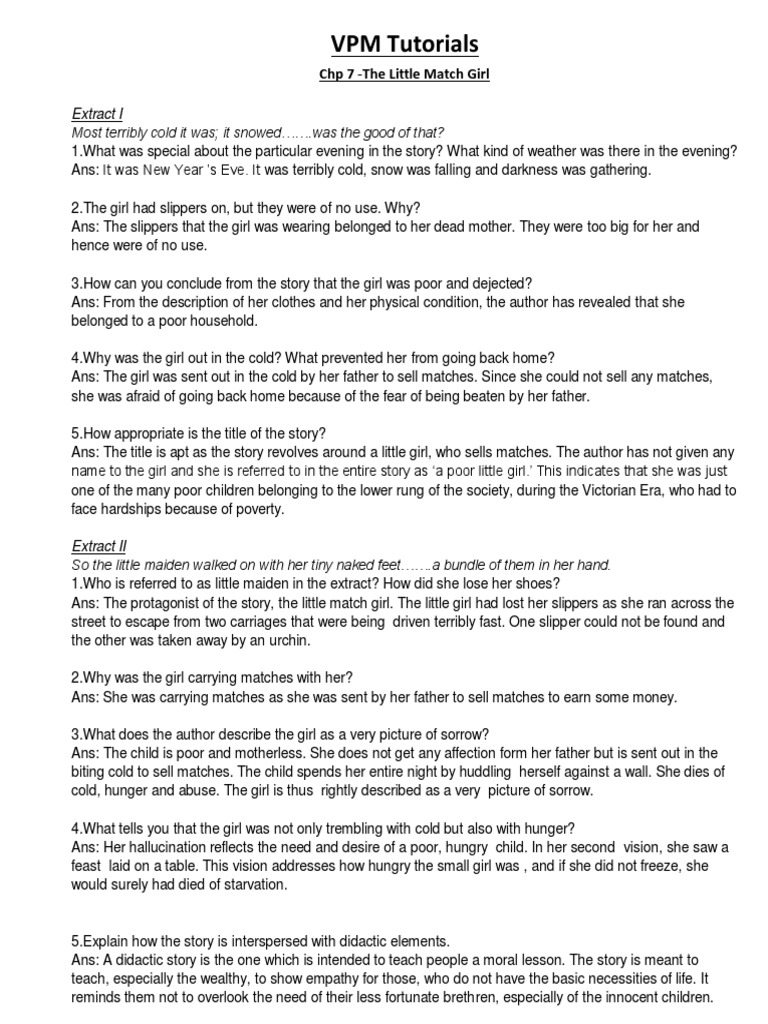 VPM Tutorials

Chp 7 -The Little Match Girl

Extract I

Most terribly cold it was; it snowed…….was the good of that?

1.What was special about the particular evening in the story? What kind of weather was there in the evening?
Ans: It was New Year 's Eve. It was terribly cold, snow was falling and darkness was gathering.

2.The girl had slippers on, but they were of no use. Why?
Ans: The slippers that the girl was wearing belonged to her dead mother. They were too big for her and hence were of no use.

3.How can you conclude from the story that the girl was poor and dejected?
Ans: From the description of her clothes and her physical condition, the author has revealed that she belonged to a poor household.

4.Why was the girl out in the cold? What prevented her from going back home?
Ans: The girl was sent out in the cold by her father to sell matches. Since she could not sell any matches, she was afraid of going back home because of the fear of being beaten by her father.

5.How appropriate is the title of the story?
Ans: The title is apt as the story revolves around a little girl, who sells matches. The author has not given any name to the girl and she is referred to in the entire story as 'a poor little girl.' This indicates that she was just one of the many poor children belonging to the lower rung of the society, during the Victorian Era, who had to face hardships because of poverty.

Extract II

So the little maiden walked on with her tiny naked feet…….a bundle of them in her hand.

1.Who is referred to as little maiden in the extract? How did she lose her shoes?
Ans: The protagonist of the story, the little match girl. The little girl had lost her slippers as she ran across the street to escape from two carriages that were being driven terribly fast. One slipper could not be found and the other was taken away by an urchin.

2.Why was the girl carrying matches with her?
Ans: She was carrying matches as she was sent by her father to sell matches to earn some money.

3.What does the author describe the girl as a very picture of sorrow?
Ans: The child is poor and motherless. She does not get any affection form her father but is sent out in the biting cold to sell matches. The child spends her entire night by huddling herself against a wall. She dies of cold, hunger and abuse. The girl is thus rightly described as a very picture of sorrow.

4.What tells you that the girl was not only trembling with cold but also with hunger?
Ans: Her hallucination reflects the need and desire of a poor, hungry child. In her second vision, she saw a feast laid on a table. This vision addresses how hungry the small girl was , and if she did not freeze, she would surely had died of starvation.

5.Explain how the story is interspersed with didactic elements.
Ans: A didactic story is the one which is intended to teach people a moral lesson. The story is meant to teach, especially the wealthy, to show empathy for those, who do not have the basic necessities of life. It reminds them not to overlook the need of their less fortunate brethren, especially of the innocent children.